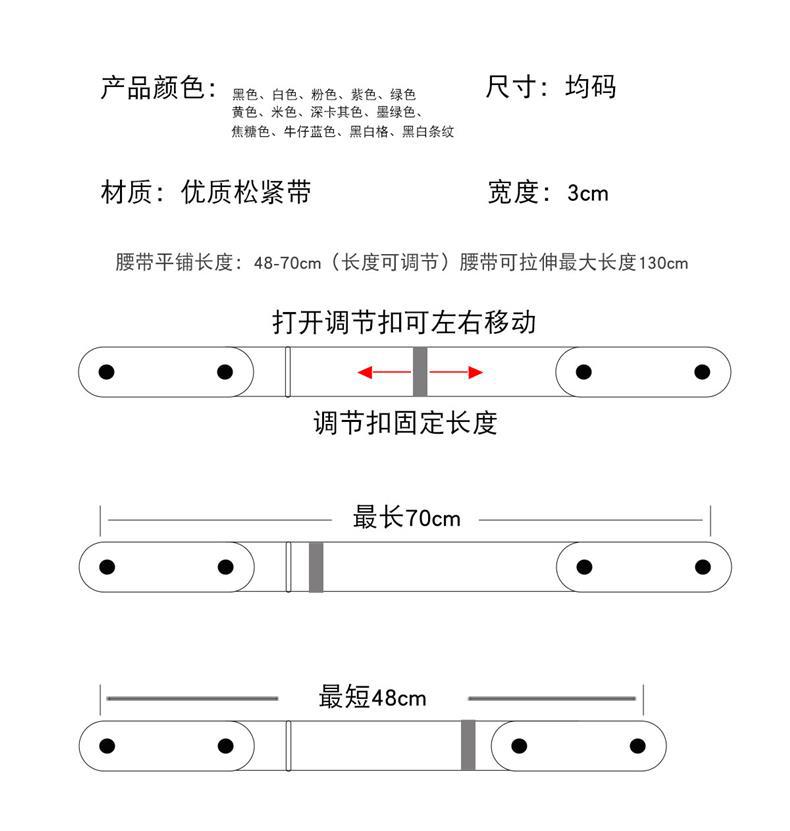 产品颜色：黑色、白色、粉色、紫色、绿色
黄色、米色、深卡其色、墨绿色、
焦糖色、牛仔蓝色、黑白格、黑白条纹

尺寸：均码

材质：优质松紧带

宽度：3cm

腰带平铺长度：48-70cm（长度可调节）腰带可拉伸最大长度130cm

打开调节扣可左右移动

调节扣固定长度

最长70cm

最短48cm